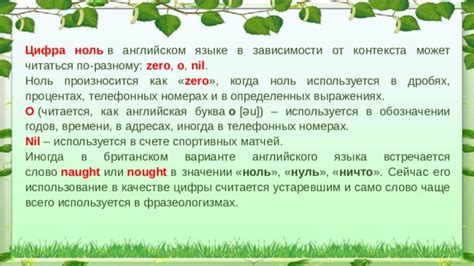 Цифра ноль в английском языке в зависимости от контекста может читаться по-разному: zero, o, nil.
Ноль произносится как «zero», когда ноль используется в дробях, процентах, телефонных номерах и в определенных выражениях.
O (читается, как английская буква o [əu]) – используется в обозначении годов, времени, в адресах, иногда в телефонных номерах.
Nil – используется в счете спортивных матчей.
Иногда в британском варианте английского языка встречается слово naught или nought в значении «ноль», «нуль», «ничто». Сейчас его использование в качестве цифры считается устаревшим и само слово чаще всего используется в фразеологизмах.